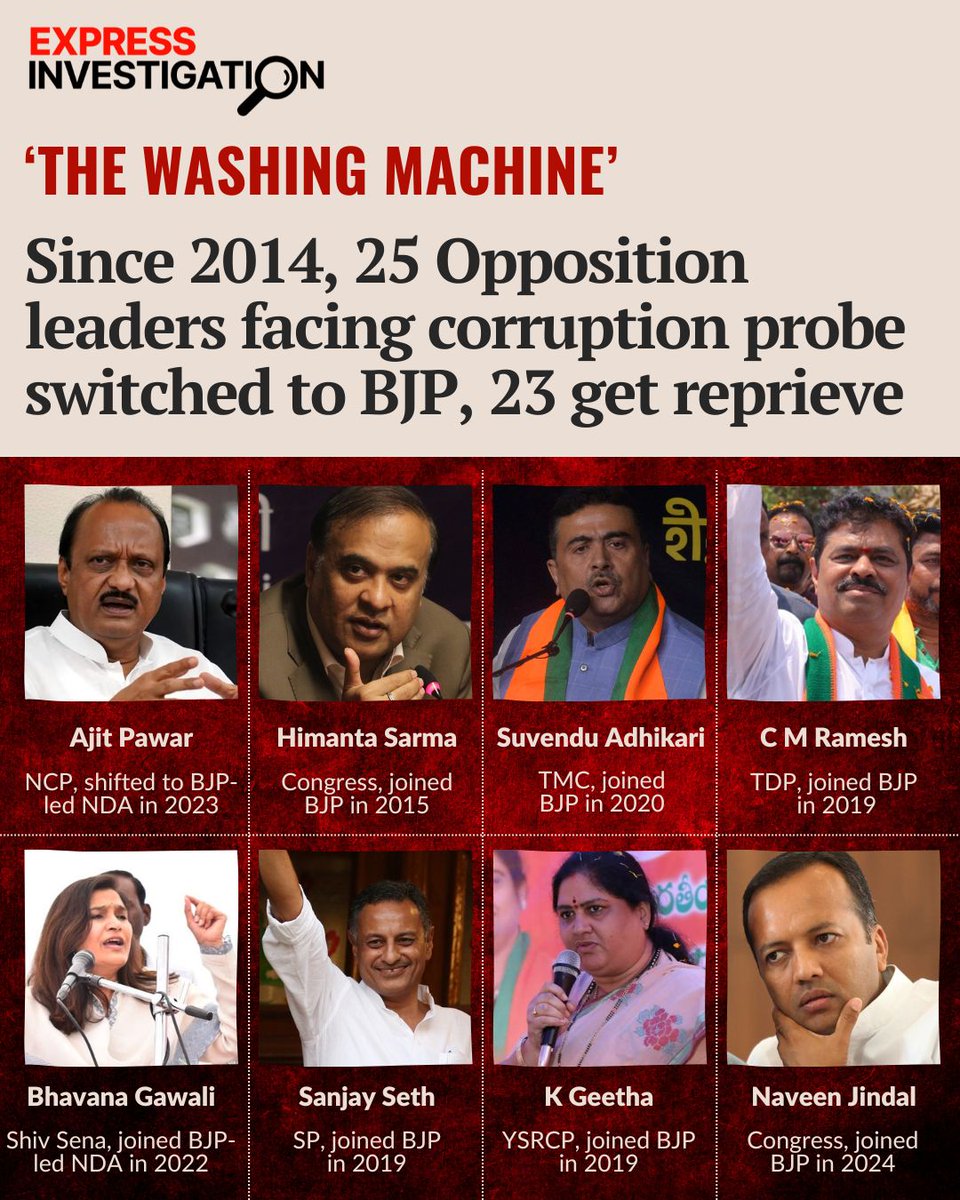 EXPRESS INVESTIGATION

'THE WASHING MACHINE'

Since 2014, 25 Opposition leaders facing corruption probe switched to BJP, 23 get reprieve

Ajit Pawar
NCP, shifted to BJP-led NDA in 2023

Himanta Sarma
Congress, joined BJP in 2015

Suvendu Adhikari
TMC, joined BJP in 2020

C M Ramesh
TDP, joined BJP in 2019

Bhavana Gawali
Shiv Sena, joined BJP-led NDA in 2022

Sanjay Seth
SP, joined BJP in 2019

K Geetha
YSRCP, joined BJP in 2019

Naveen Jindal
Congress, joined BJP in 2024